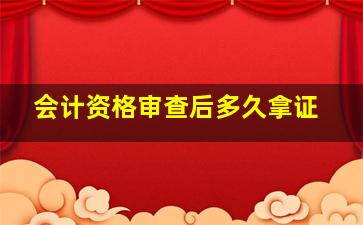 会计资格审查后多久拿证